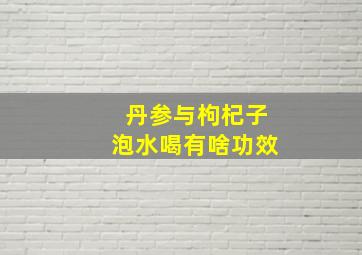 丹参与枸杞子
泡水喝有啥功效